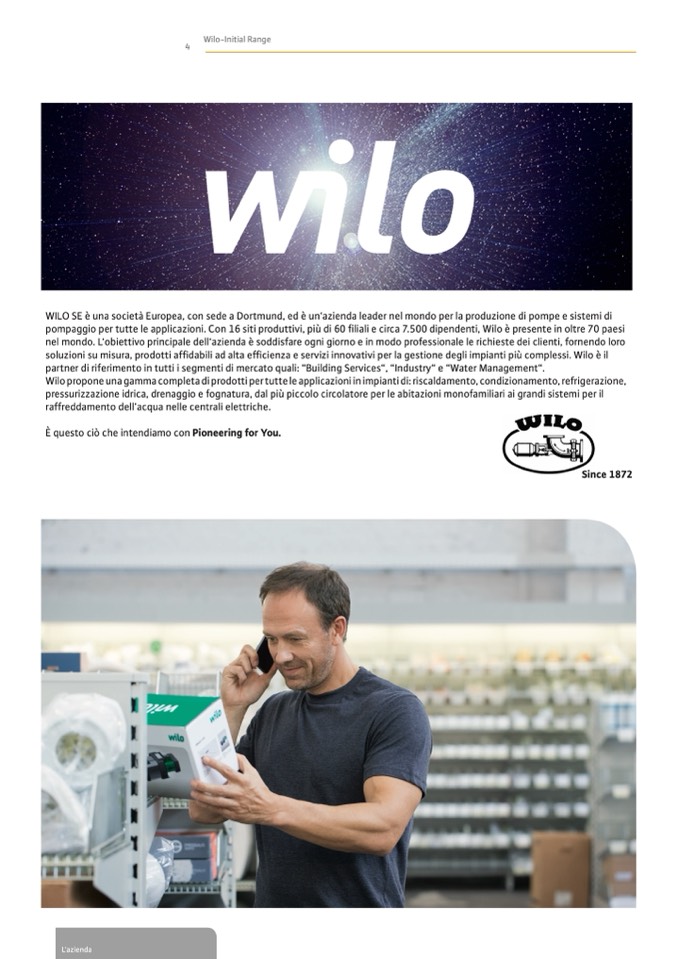 4 Wilo-Initial Range

wilo

WILO SE è una società Europea, con sede a Dortmund, ed è un'azienda leader nel mondo per la produzione di pompe e sistemi di pompaggio per tutte le applicazioni. Con 16 siti produttivi, più di 60 filiali e circa 7.500 dipendenti, Wilo è presente in oltre 70 paesi nel mondo. L'obiettivo principale dell'azienda è soddisfare ogni giorno e in modo professionale le richieste dei clienti, fornendo loro soluzioni su misura, prodotti affidabili ad alta efficienza e servizi innovativi per la gestione degli impianti più complessi. Wilo è il partner di riferimento in tutti i segmenti di mercato quali: "Building Services", "Industry" e "Water Management".
Wilo propone una gamma completa di prodotti per tutte le applicazioni in impianti di: riscaldamento, condizionamento, refrigerazione, pressurizzazione idrica, drenaggio e fognatura, dal più piccolo circolatore per le abitazioni monofamiliari ai grandi sistemi per il raffreddamento dell'acqua nelle centrali elettriche.

È questo ciò che intendiamo con Pioneering for You.

WILO
Since 1872

wilo
wilo
wilo

L'azienda